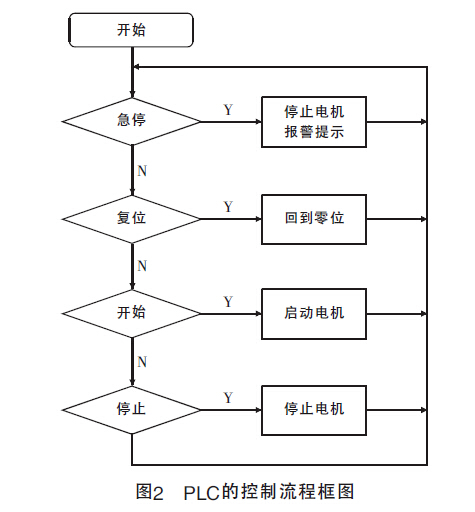 开始

急停

Y

停止电机
报警提示

N

复位

Y

回到零位

N

开始

Y

启动电机

N

停止

Y

停止电机

图2 PLC的控制流程框图